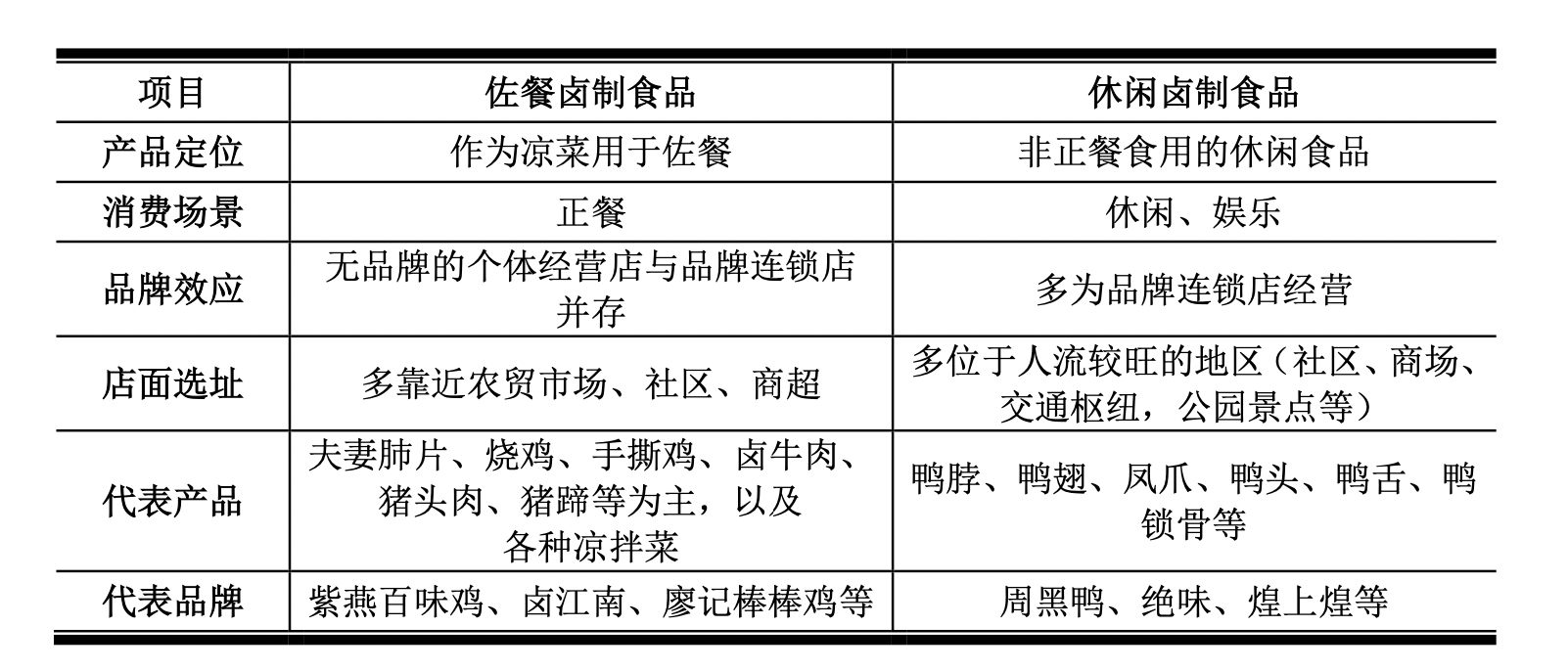 | 项目 | 佐餐卤制食品 | 休闲卤制食品 |
|---|---|---|
| 产品定位 | 作为凉菜用于佐餐 | 非正餐食用的休闲食品 |
| 消费场景 | 正餐 | 休闲、娱乐 |
| 品牌效应 | 无品牌的个体经营店与品牌连锁店并存 | 多为品牌连锁店经营 |
| 店面选址 | 多靠近农贸市场、社区、商超 | 多位于人流较旺的地区（社区、商场、交通枢纽，公园景点等） |
| 代表产品 | 夫妻肺片、烧鸡、手撕鸡、卤牛肉、猪头肉、猪蹄等为主，以及各种凉拌菜 | 鸭脖、鸭翅、凤爪、鸭头、鸭舌、鸭锁骨等 |
| 代表品牌 | 紫燕百味鸡、卤江南、廖记棒棒鸡等 | 周黑鸭、绝味、煌上煌等 |